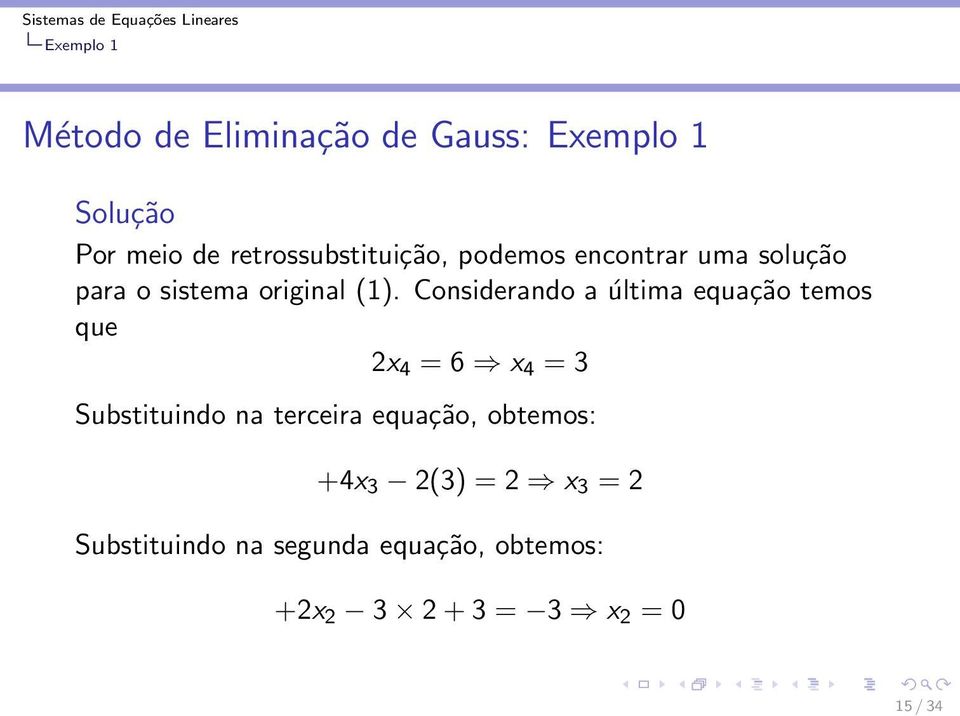 Sistemas de Equações Lineares
Exemplo 1

Método de Eliminação de Gauss: Exemplo 1

Solução

Por meio de retrossubstituição, podemos encontrar uma solução para o sistema original (1). Considerando a última equação temos que

$2x_4 = 6 \Rightarrow x_4 = 3$

Substituindo na terceira equação, obtemos:

$+4x_3 - 2(3) = 2 \Rightarrow x_3 = 2$

Substituindo na segunda equação, obtemos:

$+2x_2 - 3 \times 2 + 3 = -3 \Rightarrow x_2 = 0$

15 / 34